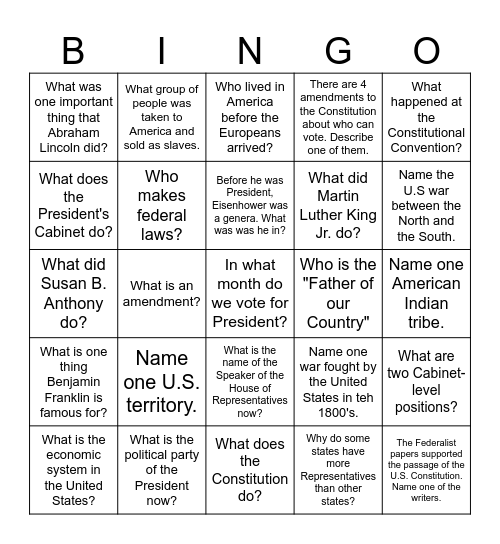 | B | I | N | G | O |
|---|---|---|---|---|
| What was one important thing that Abraham Lincoln did? | What group of people was taken to America and sold as slaves. | Who lived in America before the Europeans arrived? | There are 4 amendments to the Constitution about who can vote. Describe one of them. | What happened at the Constitutional Convention? |
| What does the President's Cabinet do? | Who makes federal laws? | Before he was President, Eisenhower was a genera. What was was he in? | What did Martin Luther King Jr. do? | Name the U.S war between the North and the South. |
| What did Susan B. Anthony do? | What is an amendment? | In what month do we vote for President? | Who is the "Father of our Country" | Name one American Indian tribe. |
| What is one thing Benjamin Franklin is famous for? | Name one U.S. territory. | What is the name of the Speaker of the House of Representatives now? | Name one war fought by the United States in teh 1800's. | What are two Cabinet-level positions? |
| What is the economic system in the United States? | What is the political party of the President now? | What does the Constitution do? | Why do some states have more Representatives than other states? | The Federalist papers supported the passage of the U.S. Constitution. Name one of the writers. |